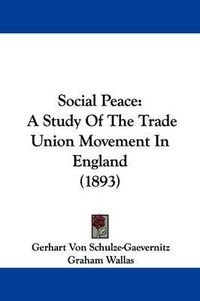 Social Peace:
A Study Of The Trade Union Movement In England
(1893)

Gerhart Von Schulze-Gaevernitz
Graham Wallas